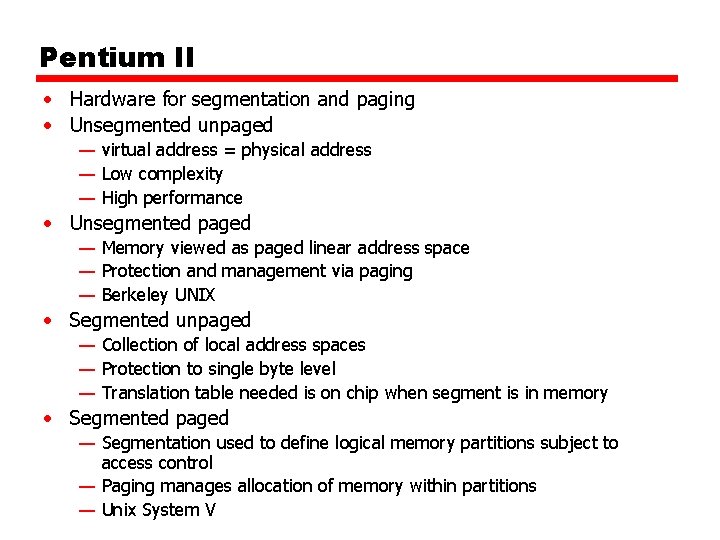 Pentium II

• Hardware for segmentation and paging
• Unsegmented unpaged
— virtual address = physical address
— Low complexity
— High performance
• Unsegmented paged
— Memory viewed as paged linear address space
— Protection and management via paging
— Berkeley UNIX
• Segmented unpaged
— Collection of local address spaces
— Protection to single byte level
— Translation table needed is on chip when segment is in memory
• Segmented paged
— Segmentation used to define logical memory partitions subject to access control
— Paging manages allocation of memory within partitions
— Unix System V